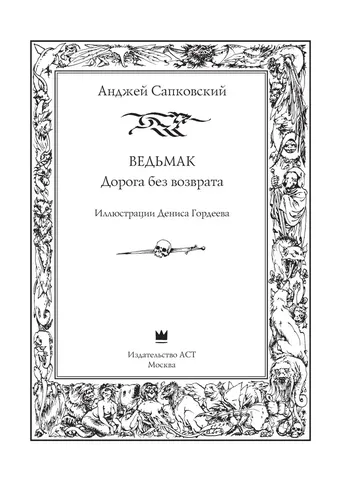 Анджей Сапковский

ВЕДЬМАК
Дорога без возврата

Иллюстрации Дениса Гордеева

Издательство АСТ
Москва